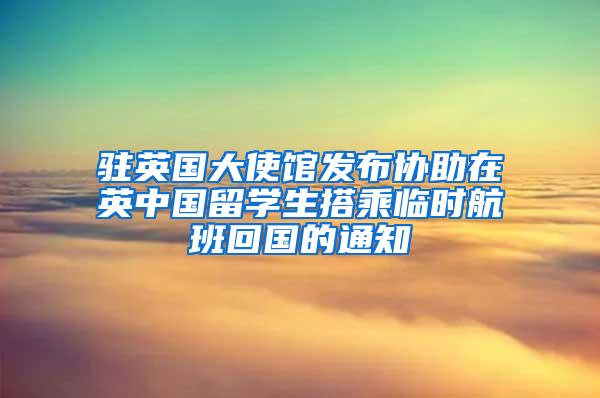 驻英国大使馆发布协助在英中国留学生搭乘临时航班回国的通知